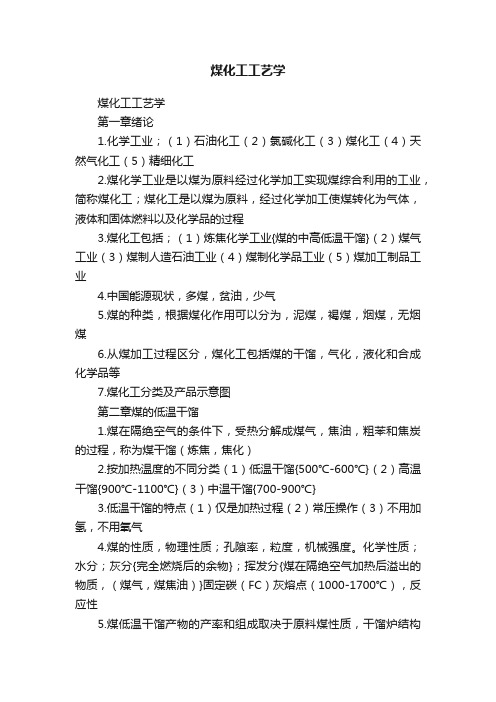 煤化工工艺学

煤化工工艺学

第一章绪论

1.化学工业；（1）石油化工（2）氯碱化工（3）煤化工（4）天然气化工（5）精细化工

2.煤化学工业是以煤为原料经过化学加工实现煤综合利用的工业，简称煤化工；煤化工是以煤为原料，经过化学加工使煤转化为气体，液体和固体燃料以及化学品的过程

3.煤化工包括；（1）炼焦化学工业{煤的中高低温干馏}（2）煤气工业（3）煤制人造石油工业（4）煤制化学品工业（5）煤加工制品工业

4.中国能源现状，多煤，贫油，少气

5.煤的种类，根据煤化作用可以分为，泥煤，褐煤，烟煤，无烟煤

6.从煤加工过程区分，煤化工包括煤的干馏，气化，液化和合成化学品等

7.煤化工分类及产品示意图

第二章煤的低温干馏

1.煤在隔绝空气的条件下，受热分解成煤气，焦油，粗苯和焦炭的过程，称为煤干馏（炼焦，焦化）

2.按加热温度的不同分类（1）低温干馏{500℃-600℃}（2）高温干馏{900℃-1100℃}（3）中温干馏{700-900℃}

3.低温干馏的特点（1）仅是加热过程（2）常压操作（3）不用加氢，不用氧气

4.煤的性质，物理性质；孔隙率，粒度，机械强度。化学性质；水分；灰分{完全燃烧后的余物}；挥发分{煤在隔绝空气加热后溢出的物质，（煤气，煤焦油）}固定碳（FC）灰熔点（1000-1700℃），反应性

5.煤低温干馏产物的产率和组成取决于原料煤性质，干馏炉结构